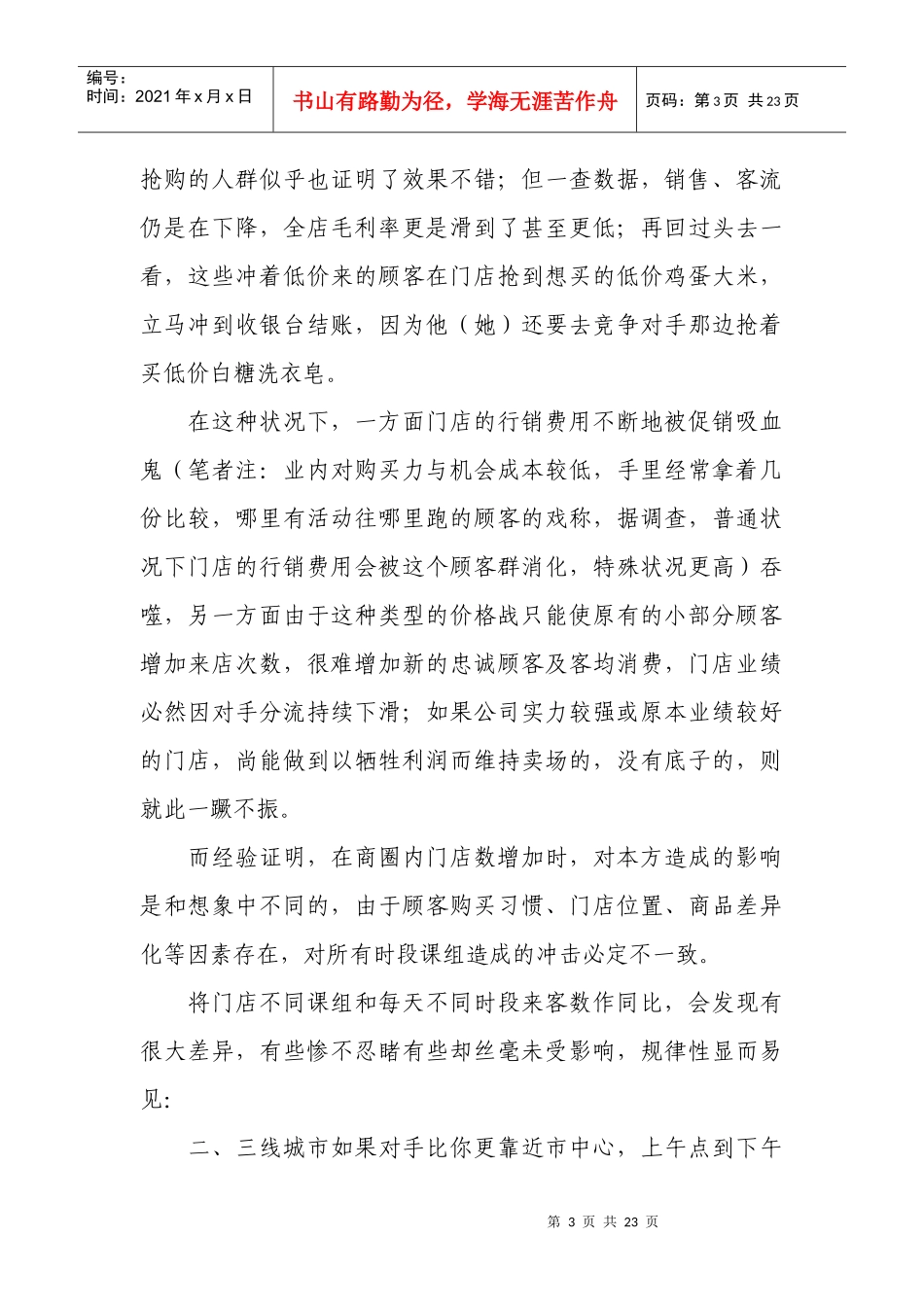 编号：
时间：2021年x月x日

书山有路勤为径，学海无涯苦作舟

页码：第3页 共23页

抢购的人群似乎也证明了效果不错；但一查数据，销售、客流仍是在下降，全店毛利率更是滑到了甚至更低；再回过头去一看，这些冲着低价来的顾客在门店抢到想买的低价鸡蛋大米，立马冲到收银台结账，因为他（她）还要去竞争对手那边抢着买低价白糖洗衣皂。

在这种状况下，一方面门店的行销费用不断地被促销吸血鬼（笔者注：业内对购买力与机会成本较低，手里经常拿着几份比较，哪里有活动往哪里跑的顾客的戏称，据调查，普通状况下门店的行销费用会被这个顾客群消化，特殊状况更高）吞噬，另一方面由于这种类型的价格战只能使原有的小部分顾客增加来店次数，很难增加新的忠诚顾客及客均消费，门店业绩必然因对手分流持续下滑；如果公司实力较强或原本业绩较好的门店，尚能做到以牺牲利润而维持卖场的，没有底子的，则就此一蹶不振。

而经验证明，在商圈内门店数增加时，对本方造成的影响是和想象中不同的，由于顾客购买习惯、门店位置、商品差异化等因素存在，对所有时段课组造成的冲击必定不一致。

将门店不同课组和每天不同时段来客数作同比，会发现有很大差异，有些惨不忍睹有些却丝毫未受影响，规律性显而易见：

二、三线城市如果对手比你更靠近市中心，上午点到下午

第3页 共23页